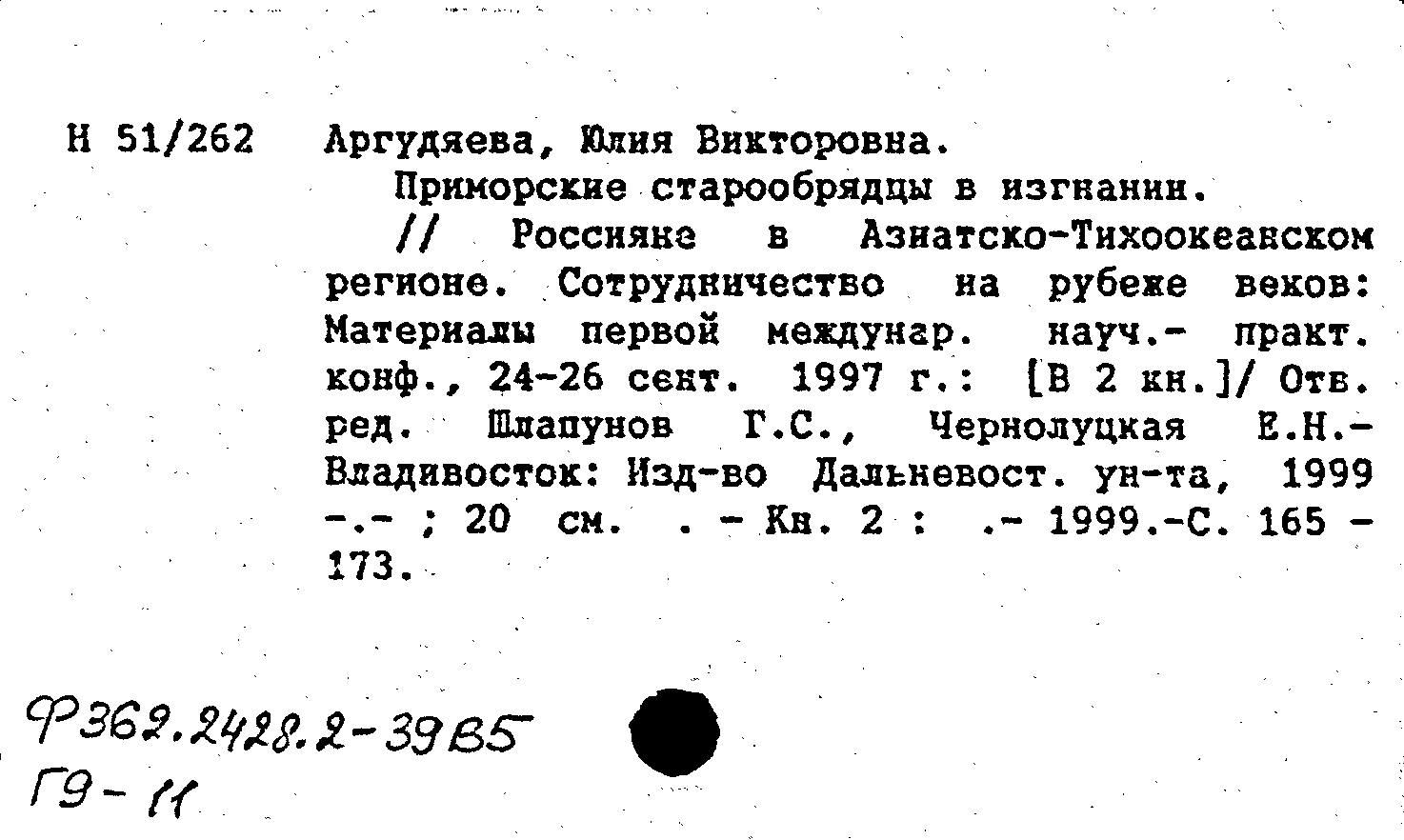 Н 51/262 Аргудяева, Юлия Викторовна.

Приморские старообрядцы в изгнании.

// Россияне в Азиатско-Тихоокеанском регионе. Сотрудничество на рубеже веков: Материалы первой междунар. науч.- практ. конф., 24-26 сент. 1997 г.: [В 2 кн.]/ Отв. ред. Шлапунов Г.С., Чернолуцкая Е.Н.- Владивосток: Изд-во Дальневост. ун-та, 1999 -.- ; 20 см. . - Кн. 2 : .- 1999.-С. 165 - 173.

Ф362.2428.2-39В5
Г9-11